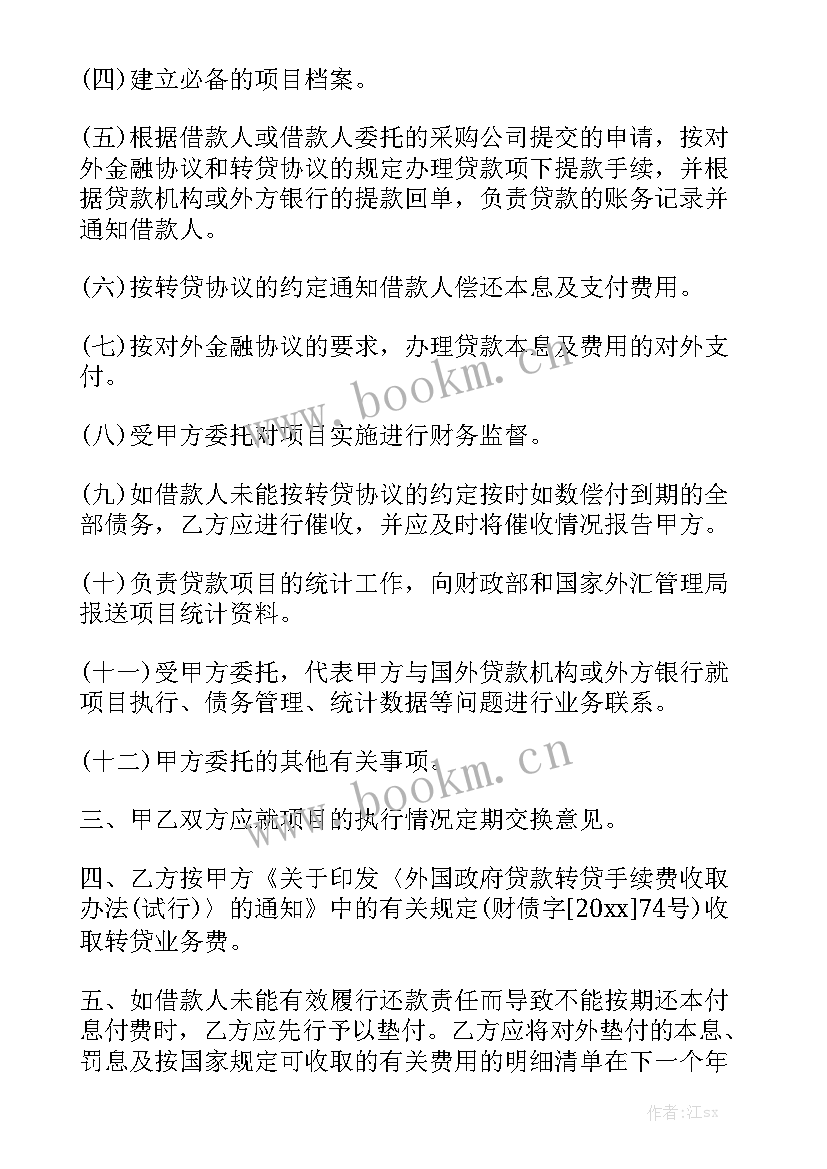 (四)建立必备的项目档案。

(五)根据借款人或借款人委托的采购公司提交的申请，按对外金融协议和转贷协议的规定办理贷款项下提款手续，并根据贷款机构或外方银行的提款回单，负责贷款的账务记录并通知借款人。

(六)按转贷协议的约定通知借款人偿还本息及支付费用。

(七)按对外金融协议的要求，办理贷款本息及费用的对外支付。

(八)受甲方委托对项目实施进行财务监督。

(九)如借款人未能按转贷协议的约定按时如数偿付到期的全部债务，乙方应进行催收，并应及时将催收情况报告甲方。

(十)负责贷款项目的统计工作，向财政部和国家外汇管理局报送项目统计资料。

(十一)受甲方委托，代表甲方与国外贷款机构或外方银行就项目执行、债务管理、统计数据等问题进行业务联系。

(十二)甲方委托的其他有关事项。

三、甲乙双方应就项目的执行情况定期交换意见。

四、乙方按甲方《关于印发〈外国政府贷款转贷手续费收取办法(试行)〉的通知》中的有关规定(财债字[20xx]74号)收取转贷业务费。

五、如借款人未能有效履行还款责任而导致不能按期还本付息付费时，乙方应先行予以垫付。乙方应将对外垫付的本息、罚息及按国家规定可收取的有关费用的明细清单在下一个年

www.bookm.cn

www.bookm.cn

作者:江sx